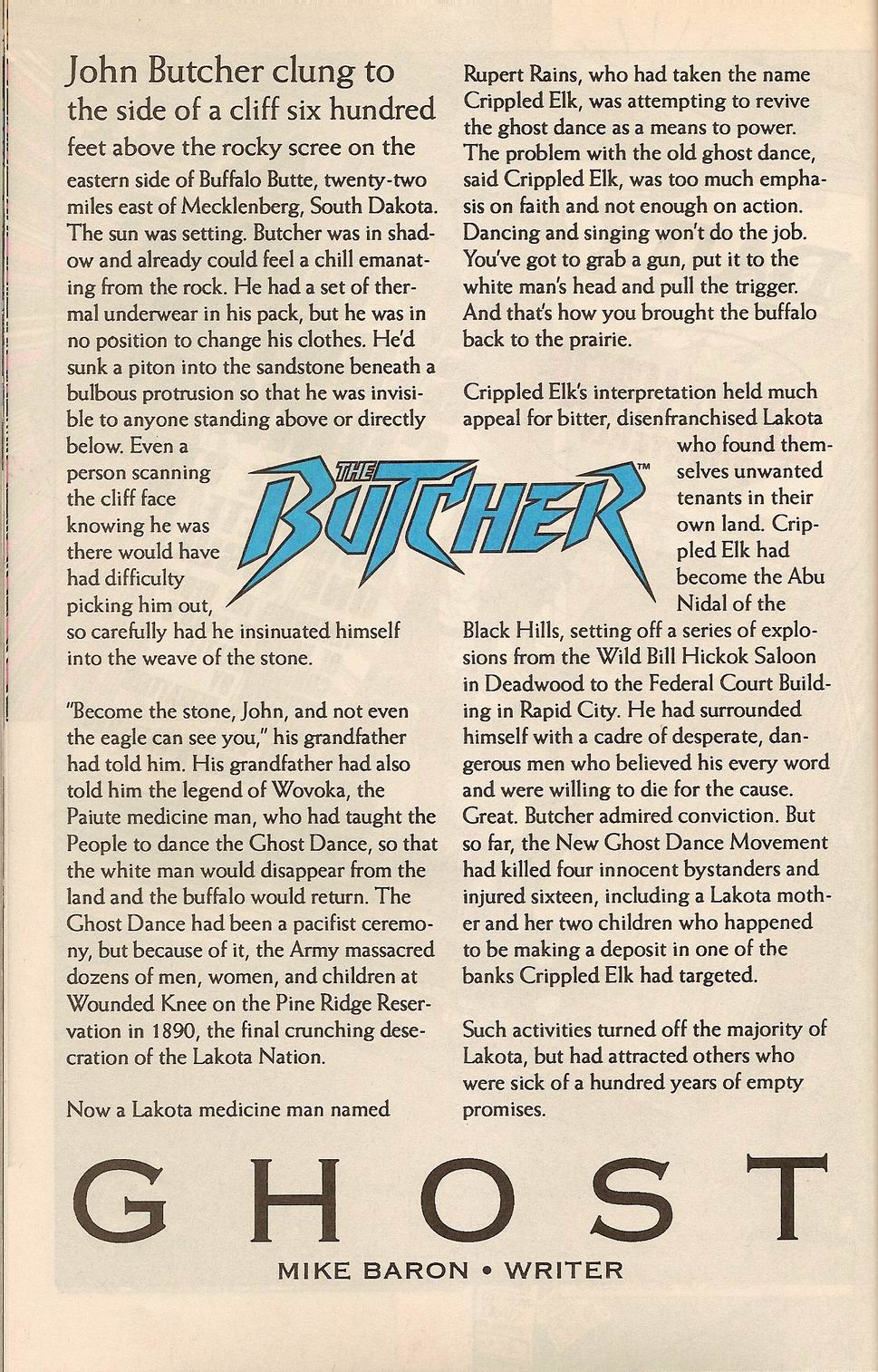 John Butcher clung to the side of a cliff six hundred feet above the rocky scree on the eastern side of Buffalo Butte, twenty-two miles east of Mecklenberg, South Dakota. The sun was setting. Butcher was in shadow and already could feel a chill emanating from the rock. He had a set of thermal underwear in his pack, but he was in no position to change his clothes. He'd sunk a piton into the sandstone beneath a bulbous protrusion so that he was invisible to anyone standing above or directly below. Even a person scanning the cliff face knowing he was there would have had difficulty picking him out, so carefully had he insinuated himself into the weave of the stone.

"Become the stone, John, and not even the eagle can see you," his grandfather had told him. His grandfather had also told him the legend of Wovoka, the Paiute medicine man, who had taught the People to dance the Ghost Dance, so that the white man would disappear from the land and the buffalo would return. The Ghost Dance had been a pacifist ceremony, but because of it, the Army massacred dozens of men, women, and children at Wounded Knee on the Pine Ridge Reservation in 1890, the final crunching desecration of the Lakota Nation.

Now a Lakota medicine man named Rupert Rains, who had taken the name Crippled Elk, was attempting to revive the ghost dance as a means to power. The problem with the old ghost dance, said Crippled Elk, was too much emphasis on faith and not enough on action. Dancing and singing won't do the job. You've got to grab a gun, put it to the white man's head and pull the trigger. And that's how you brought the buffalo back to the prairie.

Crippled Elk's interpretation held much appeal for bitter, disenfranchised Lakota who found themselves unwanted tenants in their own land. Crippled Elk had become the Abu Nidal of the Black Hills, setting off a series of explosions from the Wild Bill Hickok Saloon in Deadwood to the Federal Court Building in Rapid City. He had surrounded himself with a cadre of desperate, dangerous men who believed his every word and were willing to die for the cause. Great. Butcher admired conviction. But so far, the New Ghost Dance Movement had killed four innocent bystanders and injured sixteen, including a Lakota mother and her two children who happened to be making a deposit in one of the banks Crippled Elk had targeted.

Such activities turned off the majority of Lakota, but had attracted others who were sick of a hundred years of empty promises.

THE BUTCHER™

GHOST

MIKE BARON • WRITER